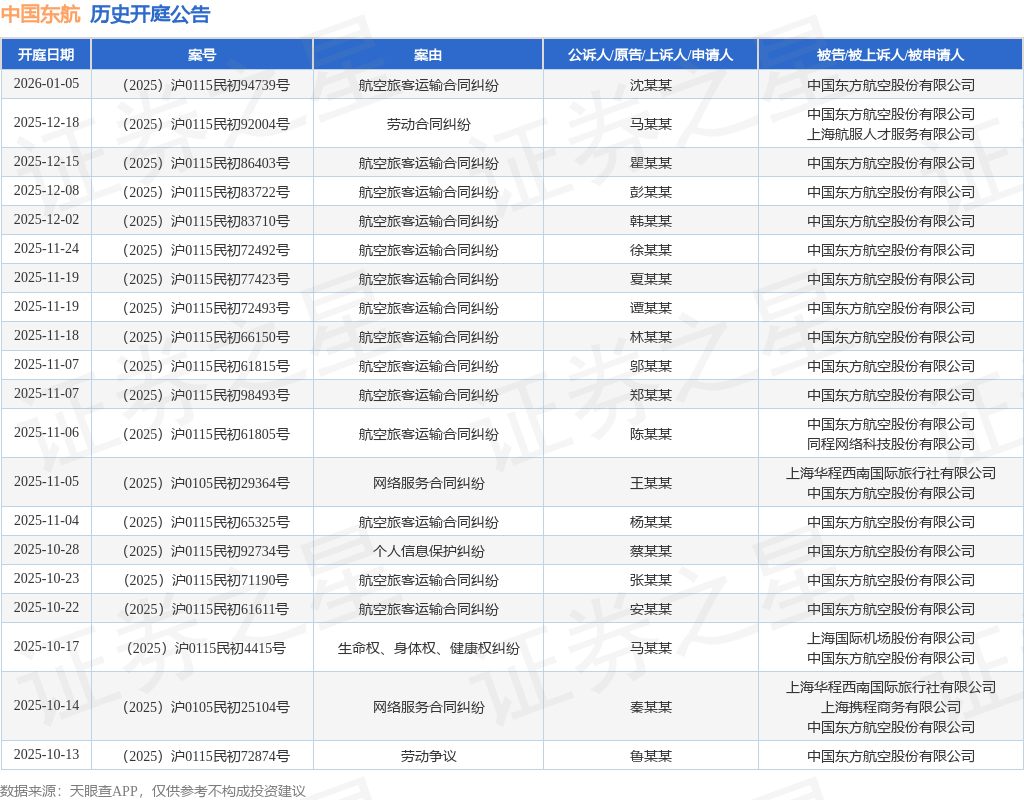 中国东航 历史开庭公告

| 开庭日期 | 案号 | 案由 | 公诉人/原告/上诉人/申请人 | 被告/被上诉人/被申请人 |
|---|---|---|---|---|
| 2026-01-05 | （2025）沪0115民初94739号 | 航空旅客运输合同纠纷 | 沈某某 | 中国东方航空股份有限公司 |
| 2025-12-18 | （2025）沪0115民初92004号 | 劳动合同纠纷 | 马某某 | 中国东方航空股份有限公司 上海航服人才服务有限公司 |
| 2025-12-15 | （2025）沪0115民初86403号 | 航空旅客运输合同纠纷 | 瞿某某 | 中国东方航空股份有限公司 |
| 2025-12-08 | （2025）沪0115民初83722号 | 航空旅客运输合同纠纷 | 彭某某 | 中国东方航空股份有限公司 |
| 2025-12-02 | （2025）沪0115民初83710号 | 航空旅客运输合同纠纷 | 韩某某 | 中国东方航空股份有限公司 |
| 2025-11-24 | （2025）沪0115民初72492号 | 航空旅客运输合同纠纷 | 徐某某 | 中国东方航空股份有限公司 |
| 2025-11-19 | （2025）沪0115民初77423号 | 航空旅客运输合同纠纷 | 夏某某 | 中国东方航空股份有限公司 |
| 2025-11-19 | （2025）沪0115民初72493号 | 航空旅客运输合同纠纷 | 谭某某 | 中国东方航空股份有限公司 |
| 2025-11-18 | （2025）沪0115民初66150号 | 航空旅客运输合同纠纷 | 林某某 | 中国东方航空股份有限公司 |
| 2025-11-07 | （2025）沪0115民初61815号 | 航空旅客运输合同纠纷 | 邬某某 | 中国东方航空股份有限公司 |
| 2025-11-07 | （2025）沪0115民初98493号 | 航空旅客运输合同纠纷 | 郑某某 | 中国东方航空股份有限公司 |
| 2025-11-06 | （2025）沪0115民初61805号 | 航空旅客运输合同纠纷 | 陈某某 | 中国东方航空股份有限公司 同程网络科技股份有限公司 |
| 2025-11-05 | （2025）沪0105民初29364号 | 网络服务合同纠纷 | 王某某 | 上海华程西南国际旅行社有限公司 中国东方航空股份有限公司 |
| 2025-11-04 | （2025）沪0115民初65325号 | 航空旅客运输合同纠纷 | 杨某某 | 中国东方航空股份有限公司 |
| 2025-10-28 | （2025）沪0115民初92734号 | 个人信息保护纠纷 | 蔡某某 | 中国东方航空股份有限公司 |
| 2025-10-23 | （2025）沪0115民初71190号 | 航空旅客运输合同纠纷 | 张某某 | 中国东方航空股份有限公司 |
| 2025-10-22 | （2025）沪0115民初61611号 | 航空旅客运输合同纠纷 | 安某某 | 中国东方航空股份有限公司 |
| 2025-10-17 | （2025）沪0115民初4415号 | 生命权、身体权、健康权纠纷 | 马某某 | 上海国际机场股份有限公司 中国东方航空股份有限公司 |
| 2025-10-14 | （2025）沪0105民初25104号 | 网络服务合同纠纷 | 秦某某 | 上海华程西南国际旅行社有限公司 上海携程商务有限公司 中国东方航空股份有限公司 |
| 2025-10-13 | （2025）沪0115民初72874号 | 劳动争议 | 鲁某某 | 中国东方航空股份有限公司 |

数据来源：天眼查APP，仅供参考不构成投资建议